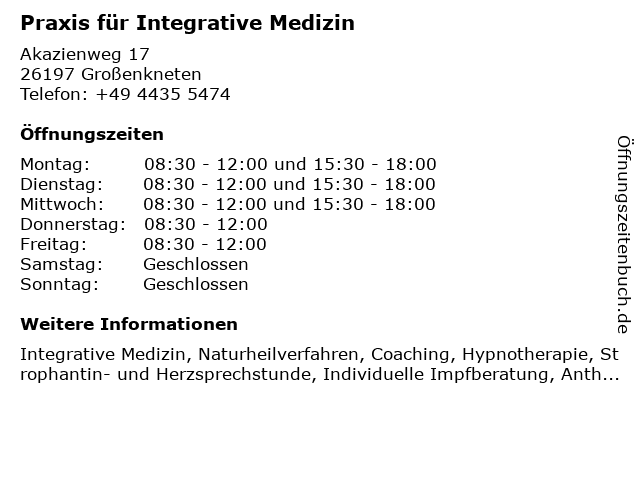 Praxis für Integrative Medizin

Akazienweg 17
26197 Großenkneten
Telefon: +49 4435 5474

Öffnungszeiten

| | |
|---|---|
| Montag: | 08:30 - 12:00 und 15:30 - 18:00 |
| Dienstag: | 08:30 - 12:00 und 15:30 - 18:00 |
| Mittwoch: | 08:30 - 12:00 und 15:30 - 18:00 |
| Donnerstag: | 08:30 - 12:00 |
| Freitag: | 08:30 - 12:00 |
| Samstag: | Geschlossen |
| Sonntag: | Geschlossen |

Weitere Informationen

Integrative Medizin, Naturheilverfahren, Coaching, Hypnotherapie, Strophantin- und Herzsprechstunde, Individuelle Impfberatung, Anth...

Öffnungszeitenbuch.de